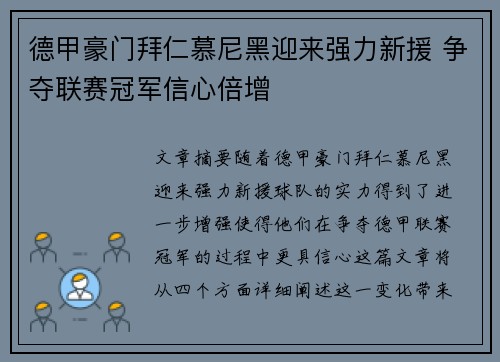 德甲豪门拜仁慕尼黑迎来强力新援 争夺联赛冠军信心倍增

文章摘要随着德甲豪门拜仁慕尼黑迎来强力新援球队的实力得到了进一步增强使得他们在争夺德甲联赛冠军的过程中更具信心这篇文章将从四个方面详细阐述这一变化带来